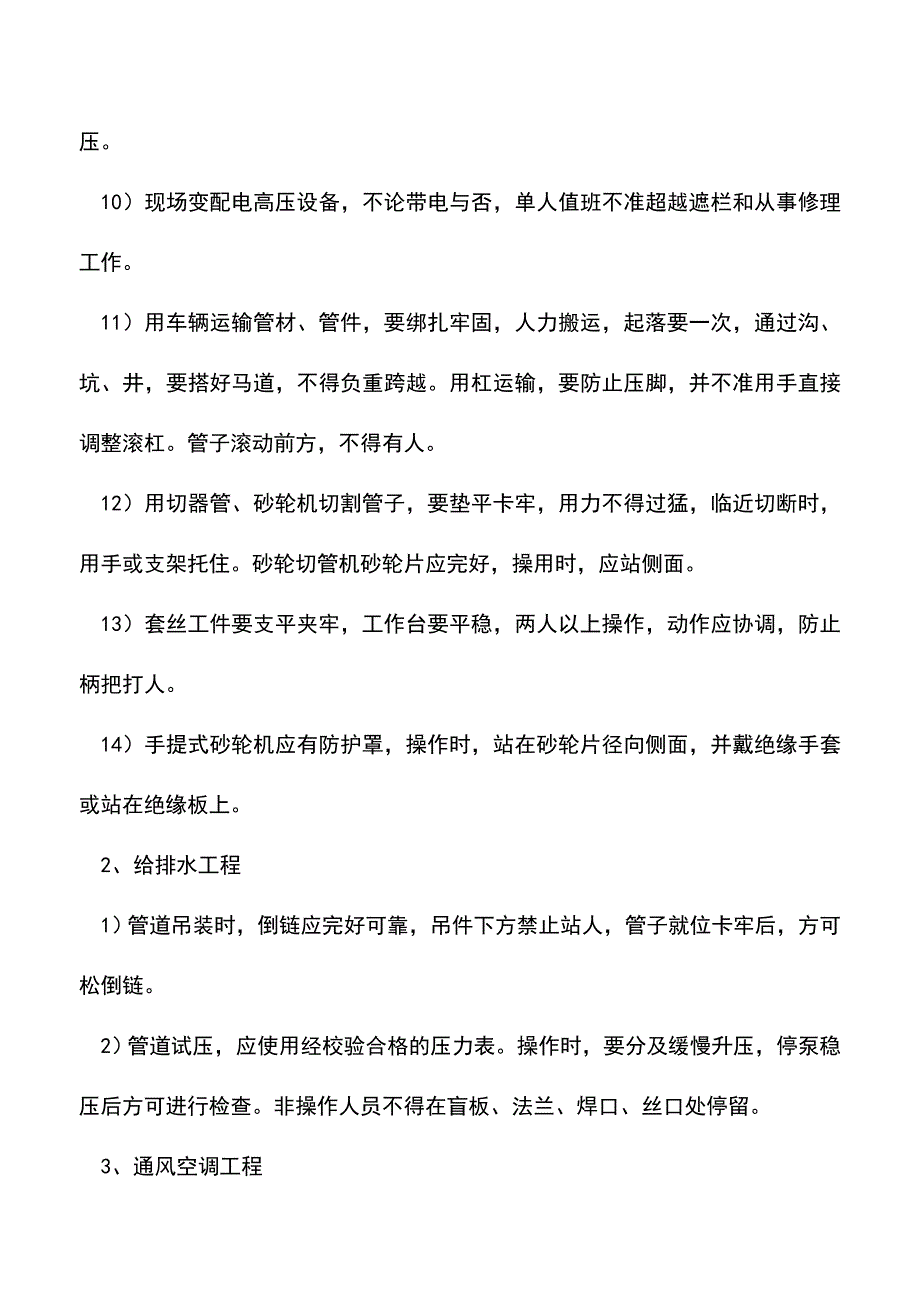 压。

10）现场变配电高压设备，不论带电与否，单人值班不准超越遮栏和从事修理工作。

11）用车辆运输管材、管件，要绑扎牢固，人力搬运，起落要一次，通过沟、坑、井，要搭好马道，不得负重跨越。用杠运输，要防止压脚，并不准用手直接调整滚杠。管子滚动前方，不得有人。

12）用切器管、砂轮机切割管子，要垫平卡牢，用力不得过猛，临近切断时，用手或支架托住。砂轮切管机砂轮片应完好，操用时，应站侧面。

13）套丝工件要支平夹牢，工作台要平稳，两人以上操作，动作应协调，防止柄把打人。

14）手提式砂轮机应有防护罩，操作时，站在砂轮片径向侧面，并戴绝缘手套或站在绝缘板上。

2、给排水工程

1）管道吊装时，倒链应完好可靠，吊件下方禁止站人，管子就位卡牢后，方可松倒链。

2）管道试压，应使用经校验合格的压力表。操作时，要分及缓慢升压，停泵稳压后方可进行检查。非操作人员不得在盲板、法兰、焊口、丝口处停留。

3、通风空调工程